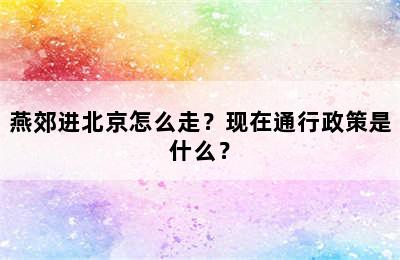 燕郊进北京怎么走？现在通行政策是什么？